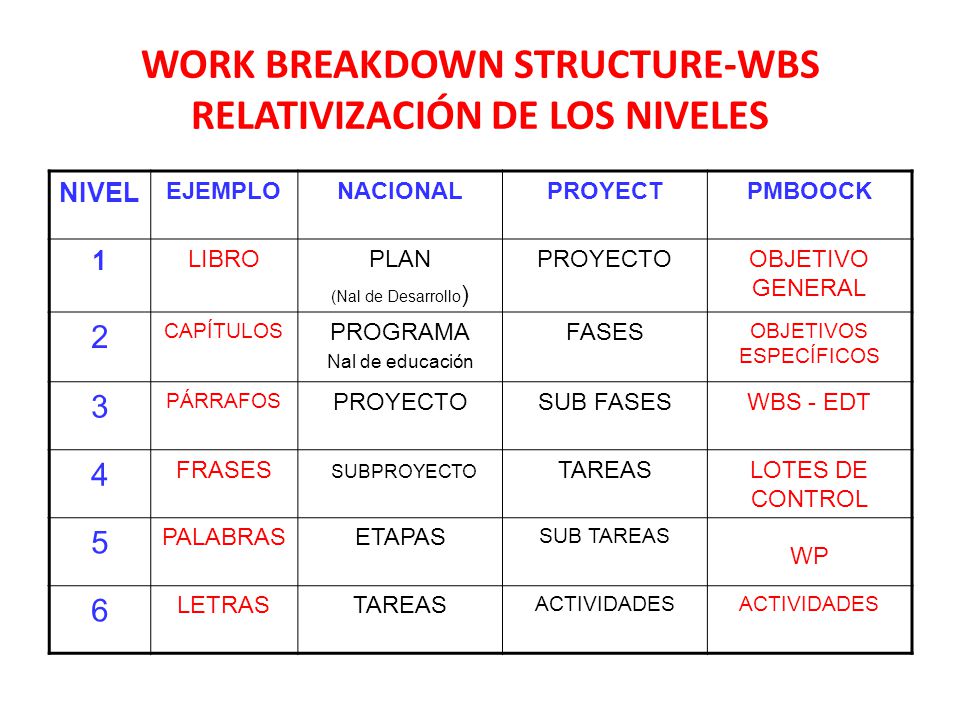 WORK BREAKDOWN STRUCTURE-WBS
RELATIVIZACIÓN DE LOS NIVELES

| NIVEL | EJEMPLO | NACIONAL | PROYECT | PMBOOCK |
|---|---|---|---|---|
| 1 | LIBRO | PLAN (Nal de Desarrollo) | PROYECTO | OBJETIVO GENERAL |
| 2 | CAPÍTULOS | PROGRAMA Nal de educación | FASES | OBJETIVOS ESPECÍFICOS |
| 3 | PÁRRAFOS | PROYECTO | SUB FASES | WBS - EDT |
| 4 | FRASES | SUBPROYECTO | TAREAS | LOTES DE CONTROL |
| 5 | PALABRAS | ETAPAS | SUB TAREAS | WP |
| 6 | LETRAS | TAREAS | ACTIVIDADES | ACTIVIDADES |